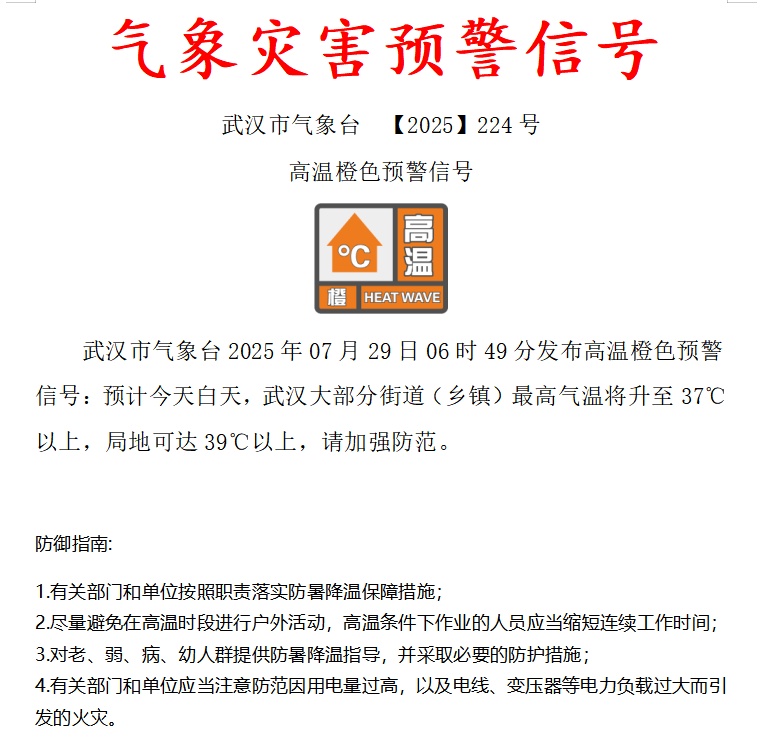 气象灾害预警信号

武汉市气象台 【2025】224 号

高温橙色预警信号

°C 高温 橙 HEAT WAVE

武汉市气象台 2025 年 07 月 29 日 06 时 49 分发布高温橙色预警信号：预计今天白天，武汉大部分街道（乡镇）最高气温将升至 37℃以上，局地可达 39℃以上，请加强防范。

防御指南:

1.有关部门和单位按照职责落实防暑降温保障措施；
2.尽量避免在高温时段进行户外活动，高温条件下作业的人员应当缩短连续工作时间；
3.对老、弱、病、幼人群提供防暑降温指导，并采取必要的防护措施；
4.有关部门和单位应当注意防范因用电量过高，以及电线、变压器等电力负载过大而引发的火灾。